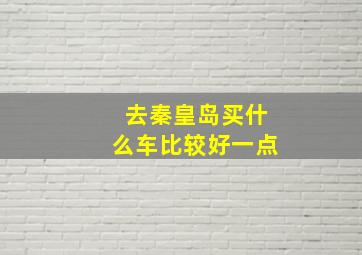 去秦皇岛买什么车比较好一点